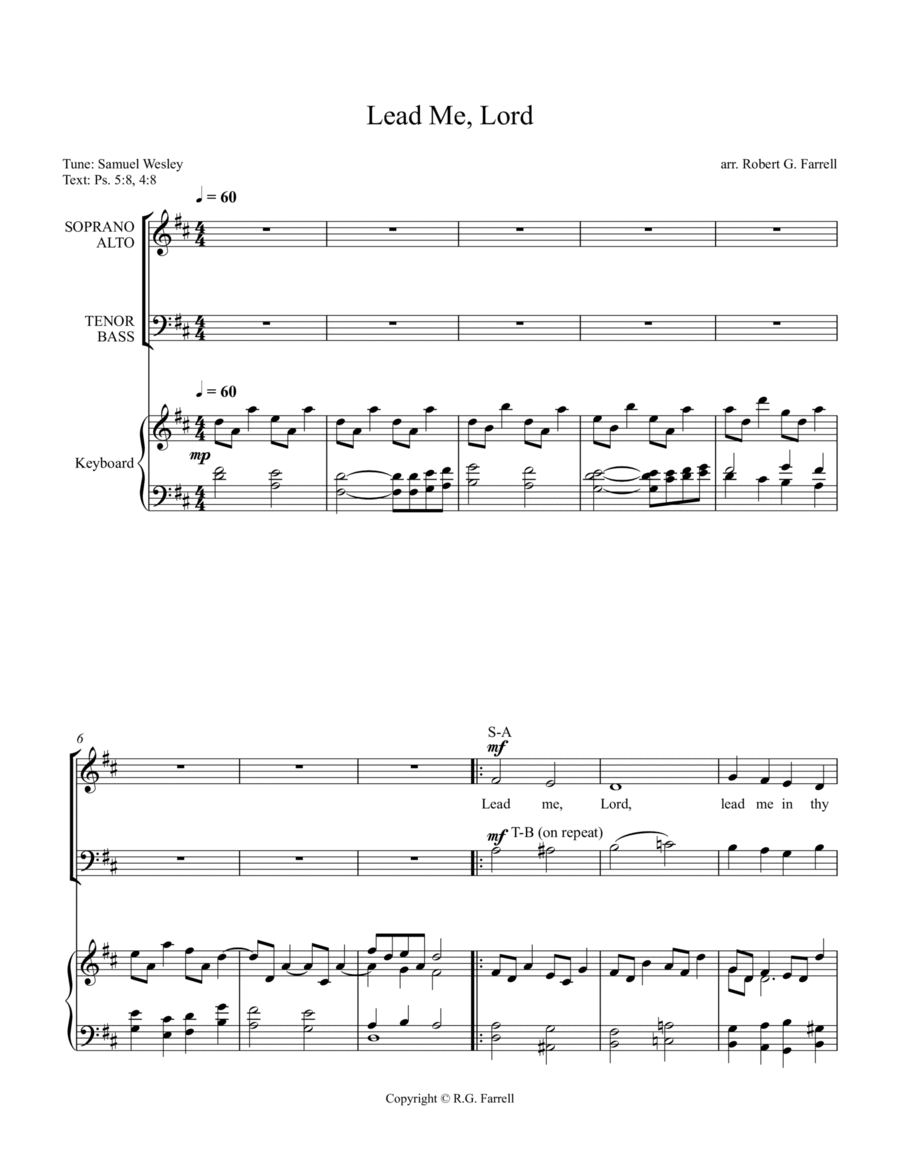 Lead Me, Lord

Tune: Samuel Wesley
Text: Ps. 5:8, 4:8

arr. Robert G. Farrell

♩ = 60

SOPRANO
ALTO

TENOR
BASS

♩ = 60

Keyboard

mp

6

S-A
mf

Lead me, Lord, lead me in thy

mf T-B (on repeat)

Copyright © R.G. Farrell